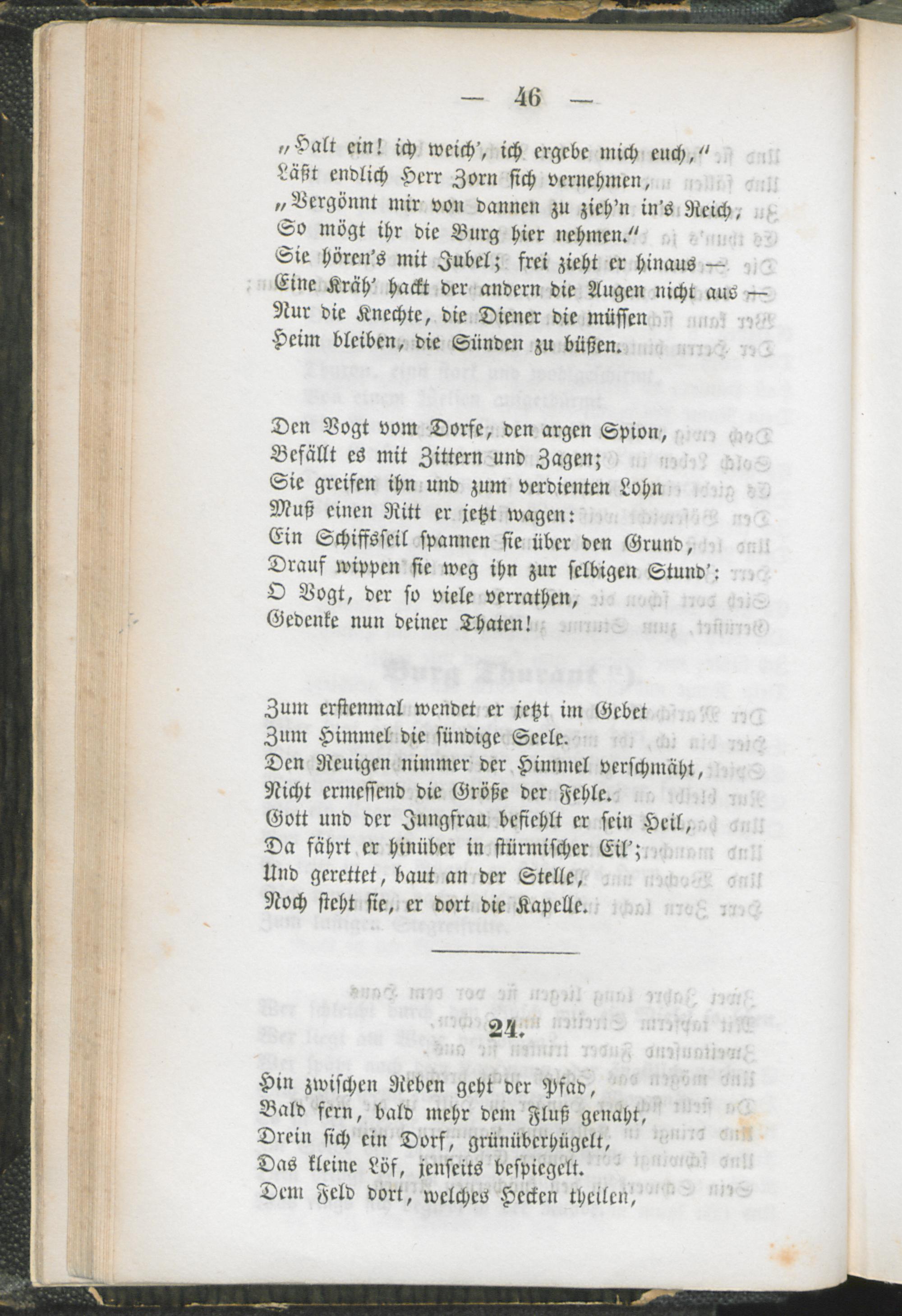 — 46 —

„Halt ein! ich weich', ich ergebe mich euch,“
Läßt endlich Herr Zorn sich vernehmen,
„Vergönnt mir von dannen zu zieh'n in's Reich;
So mögt ihr die Burg hier nehmen.“
Sie hören's mit Jubel; frei zieht er hinaus —
Eine Kräh' hackt der andern die Augen nicht aus —
Nur die Knechte, die Diener die müssen
Heim bleiben, die Sünden zu büßen.

Den Vogt vom Dorfe, den argen Spion,
Befällt es mit Zittern und Zagen;
Sie greifen ihn und zum verdienten Lohn
Muß einen Ritt er jetzt wagen:
Ein Schiffsseil spannen sie über den Grund,
Drauf wippen sie weg ihn zur selbigen Stund':
O Vogt, der so viele verrathen,
Gedenke nun deiner Thaten!

Zum erstenmal wendet er jetzt im Gebet
Zum Himmel die sündige Seele.
Den Reuigen nimmer der Himmel verschmäht,
Nicht ermessend die Größe der Fehle.
Gott und der Jungfrau befiehlt er sein Heil,
Da fährt er hinüber in stürmischer Eil';
Und gerettet, baut an der Stelle,
Noch steht sie, er dort die Kapelle.

24.

Hin zwischen Reben geht der Pfad,
Bald fern, bald mehr dem Fluß genaht,
Drein sich ein Dorf, grünüberhügelt,
Das kleine Löf, jenseits bespiegelt.
Dem Feld dort, welches Hecken theilen,